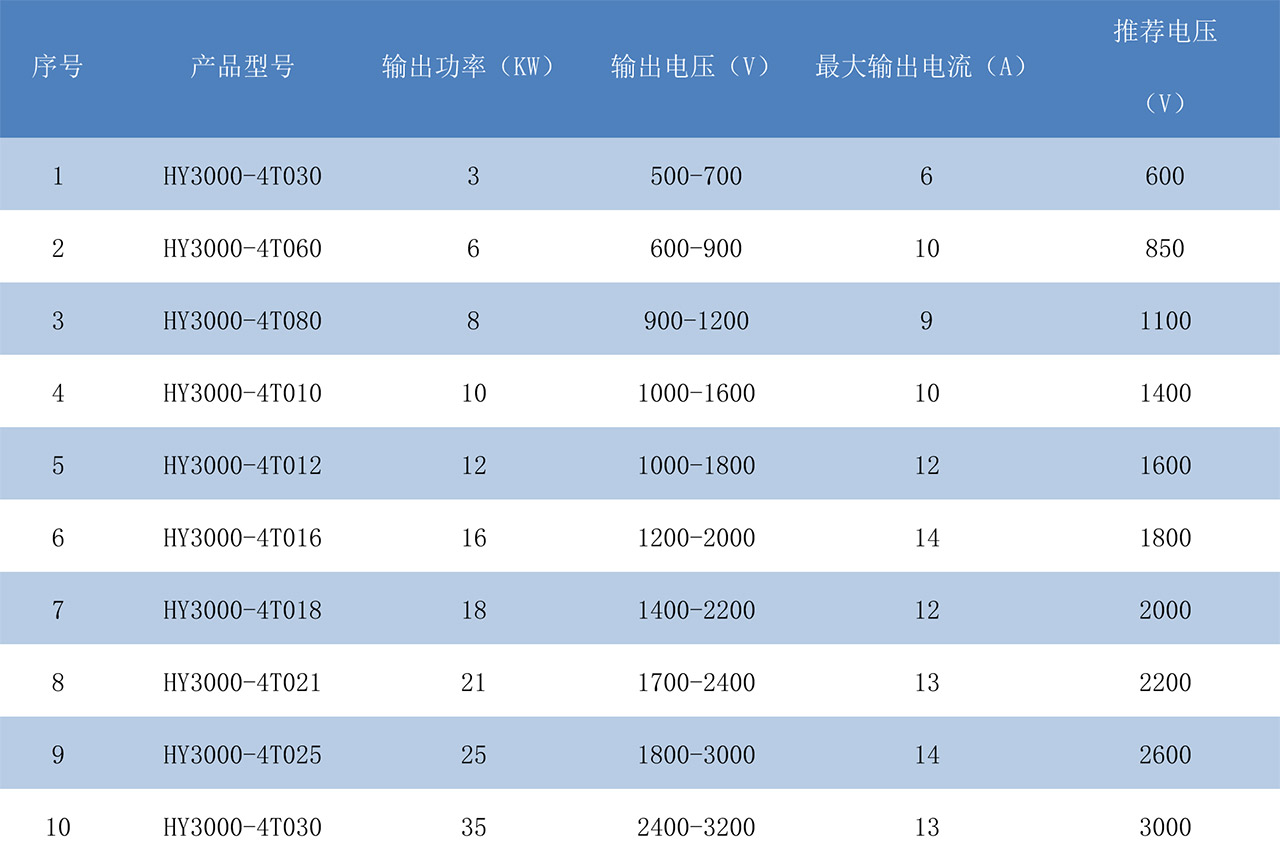 | 序号 | 产品型号 | 输出功率（KW） | 输出电压（V） | 最大输出电流（A） | 推荐电压（V） |
|---|---|---|---|---|---|
| 1 | HY3000-4T030 | 3 | 500-700 | 6 | 600 |
| 2 | HY3000-4T060 | 6 | 600-900 | 10 | 850 |
| 3 | HY3000-4T080 | 8 | 900-1200 | 9 | 1100 |
| 4 | HY3000-4T010 | 10 | 1000-1600 | 10 | 1400 |
| 5 | HY3000-4T012 | 12 | 1000-1800 | 12 | 1600 |
| 6 | HY3000-4T016 | 16 | 1200-2000 | 14 | 1800 |
| 7 | HY3000-4T018 | 18 | 1400-2200 | 12 | 2000 |
| 8 | HY3000-4T021 | 21 | 1700-2400 | 13 | 2200 |
| 9 | HY3000-4T025 | 25 | 1800-3000 | 14 | 2600 |
| 10 | HY3000-4T030 | 35 | 2400-3200 | 13 | 3000 |